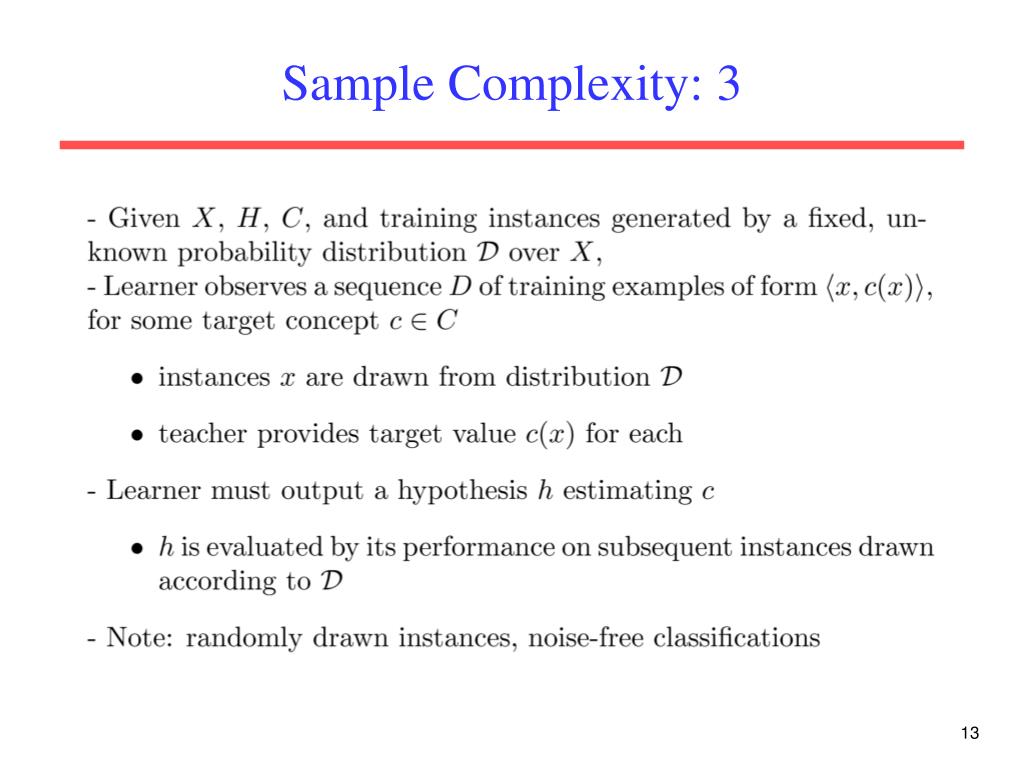 Sample Complexity: 3

- Given $X$, $H$, $C$, and training instances generated by a fixed, unknown probability distribution $\mathcal{D}$ over $X$,
- Learner observes a sequence $D$ of training examples of form $\langle x, c(x) \rangle$, for some target concept $c \in C$

• instances $x$ are drawn from distribution $\mathcal{D}$

• teacher provides target value $c(x)$ for each

- Learner must output a hypothesis $h$ estimating $c$

• $h$ is evaluated by its performance on subsequent instances drawn according to $\mathcal{D}$

- Note: randomly drawn instances, noise-free classifications

13